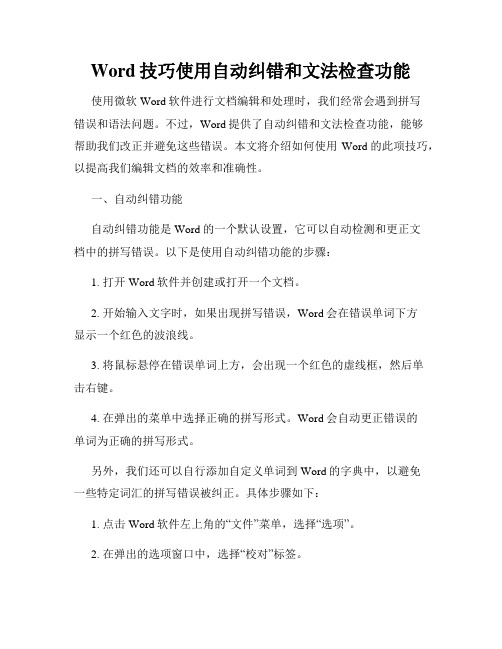 Word 技巧使用自动纠错和文法检查功能

使用微软 Word 软件进行文档编辑和处理时，我们经常会遇到拼写错误和语法问题。不过，Word 提供了自动纠错和文法检查功能，能够帮助我们改正并避免这些错误。本文将介绍如何使用 Word 的此项技巧，以提高我们编辑文档的效率和准确性。

一、自动纠错功能

自动纠错功能是 Word 的一个默认设置，它可以自动检测和更正文档中的拼写错误。以下是使用自动纠错功能的步骤：

1. 打开 Word 软件并创建或打开一个文档。

2. 开始输入文字时，如果出现拼写错误，Word 会在错误单词下方显示一个红色的波浪线。

3. 将鼠标悬停在错误单词上方，会出现一个红色的虚线框，然后单击右键。

4. 在弹出的菜单中选择正确的拼写形式。Word 会自动更正错误的单词为正确的拼写形式。

另外，我们还可以自行添加自定义单词到 Word 的字典中，以避免一些特定词汇的拼写错误被纠正。具体步骤如下：

1. 点击 Word 软件左上角的“文件”菜单，选择“选项”。

2. 在弹出的选项窗口中，选择“校对”标签。